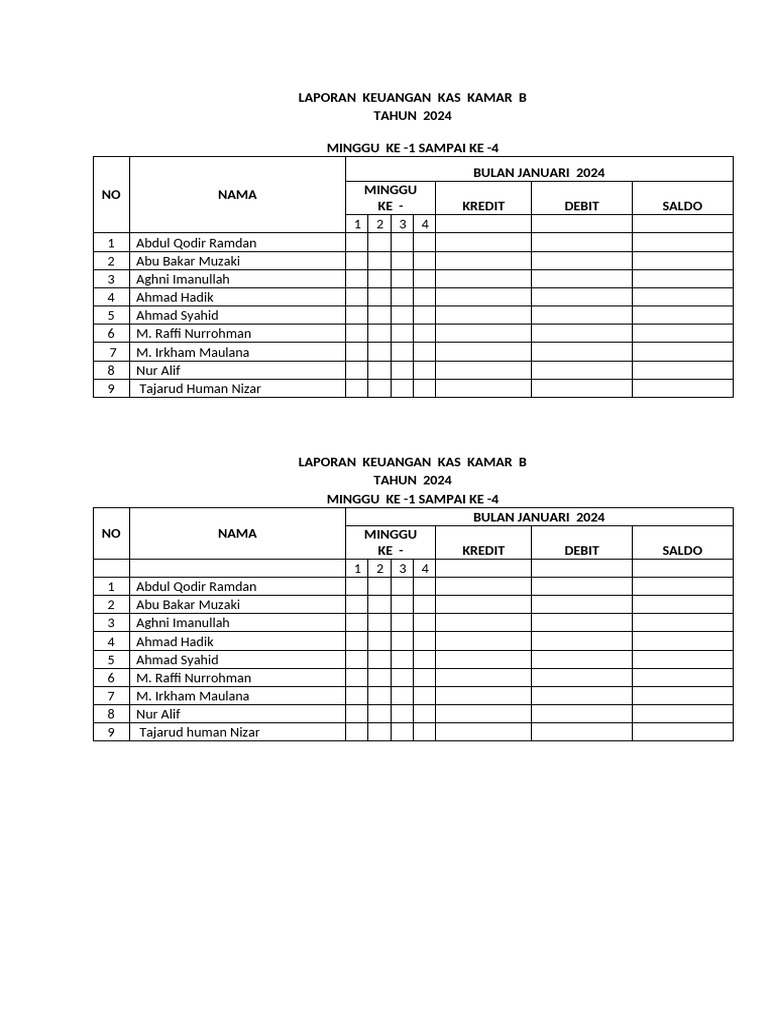 LAPORAN KEUANGAN KAS KAMAR B
TAHUN 2024

MINGGU KE -1 SAMPAI KE -4

| NO | NAMA | BULAN JANUARI 2024 | | | | | | |
|---|---|---|---|---|---|---|---|---|
| | | MINGGU KE - | | | | KREDIT | DEBIT | SALDO |
| | | 1 | 2 | 3 | 4 | | | |
| 1 | Abdul Qodir Ramdan | | | | | | | |
| 2 | Abu Bakar Muzaki | | | | | | | |
| 3 | Aghni Imanullah | | | | | | | |
| 4 | Ahmad Hadik | | | | | | | |
| 5 | Ahmad Syahid | | | | | | | |
| 6 | M. Raffi Nurrohman | | | | | | | |
| 7 | M. Irkham Maulana | | | | | | | |
| 8 | Nur Alif | | | | | | | |
| 9 | Tajarud Human Nizar | | | | | | | |

LAPORAN KEUANGAN KAS KAMAR B
TAHUN 2024
MINGGU KE -1 SAMPAI KE -4

| NO | NAMA | BULAN JANUARI 2024 | | | | | | |
|---|---|---|---|---|---|---|---|---|
| | | MINGGU KE - | | | | KREDIT | DEBIT | SALDO |
| | | 1 | 2 | 3 | 4 | | | |
| 1 | Abdul Qodir Ramdan | | | | | | | |
| 2 | Abu Bakar Muzaki | | | | | | | |
| 3 | Aghni Imanullah | | | | | | | |
| 4 | Ahmad Hadik | | | | | | | |
| 5 | Ahmad Syahid | | | | | | | |
| 6 | M. Raffi Nurrohman | | | | | | | |
| 7 | M. Irkham Maulana | | | | | | | |
| 8 | Nur Alif | | | | | | | |
| 9 | Tajarud human Nizar | | | | | | | |